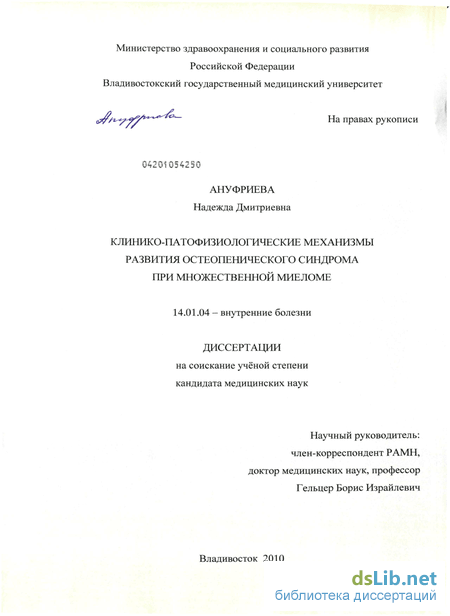 Министерство здравоохранения и социального развития
Российской Федерации
Владивостокский государственный медицинский университет

Ануфриева

На правах рукописи

04201054250

АНУФРИЕВА
Надежда Дмитриевна

КЛИНИКО-ПАТОФИЗИОЛОГИЧЕСКИЕ МЕХАНИЗМЫ
РАЗВИТИЯ ОСТЕОПЕНИЧЕСКОГО СИНДРОМА
ПРИ МНОЖЕСТВЕННОЙ МИЕЛОМЕ

14.01.04 – внутренние болезни

ДИССЕРТАЦИИ
на соискание учёной степени
кандидата медицинских наук

Научный руководитель:
член-корреспондент РАМН,
доктор медицинских наук, профессор
Гельцер Борис Израйлевич

Владивосток 2010

dsLib.net
библиотека диссертаций